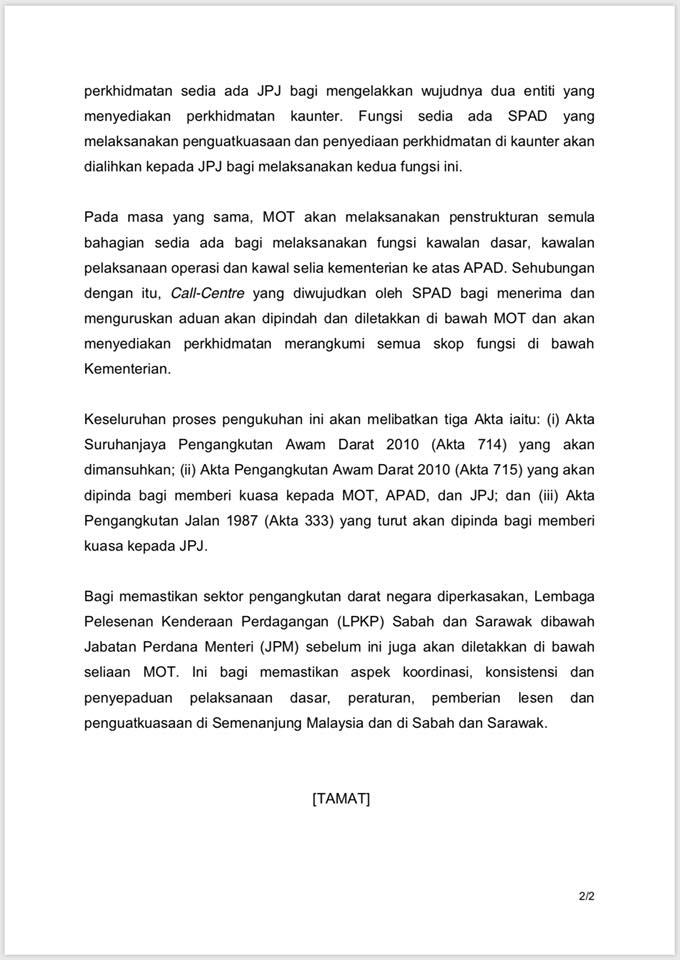 perkhidmatan sedia ada JPJ bagi mengelakkan wujudnya dua entiti yang menyediakan perkhidmatan kaunter. Fungsi sedia ada SPAD yang melaksanakan penguatkuasaan dan penyediaan perkhidmatan di kaunter akan dialihkan kepada JPJ bagi melaksanakan kedua fungsi ini.

Pada masa yang sama, MOT akan melaksanakan penstrukturan semula bahagian sedia ada bagi melaksanakan fungsi kawalan dasar, kawalan pelaksanaan operasi dan kawal selia kementerian ke atas APAD. Sehubungan dengan itu, Call-Centre yang diwujudkan oleh SPAD bagi menerima dan menguruskan aduan akan dipindah dan diletakkan di bawah MOT dan akan menyediakan perkhidmatan merangkumi semua skop fungsi di bawah Kementerian.

Keseluruhan proses pengukuhan ini akan melibatkan tiga Akta iaitu: (i) Akta Suruhanjaya Pengangkutan Awam Darat 2010 (Akta 714) yang akan dimansuhkan; (ii) Akta Pengangkutan Awam Darat 2010 (Akta 715) yang akan dipinda bagi memberi kuasa kepada MOT, APAD, dan JPJ; dan (iii) Akta Pengangkutan Jalan 1987 (Akta 333) yang turut akan dipinda bagi memberi kuasa kepada JPJ.

Bagi memastikan sektor pengangkutan darat negara diperkasakan, Lembaga Pelesenan Kenderaan Perdagangan (LPKP) Sabah dan Sarawak dibawah Jabatan Perdana Menteri (JPM) sebelum ini juga akan diletakkan di bawah seliaan MOT. Ini bagi memastikan aspek koordinasi, konsistensi dan penyepaduan pelaksanaan dasar, peraturan, pemberian lesen dan penguatkuasaan di Semenanjung Malaysia dan di Sabah dan Sarawak.

[TAMAT]

2/2